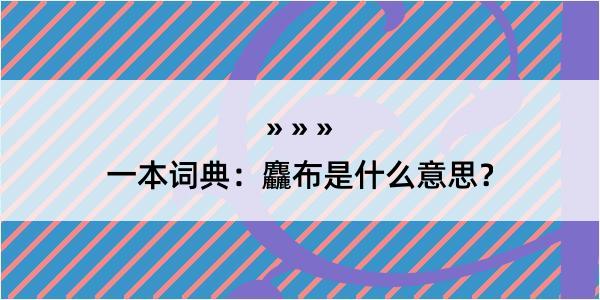 » » »

一本词典：麤布是什么意思？